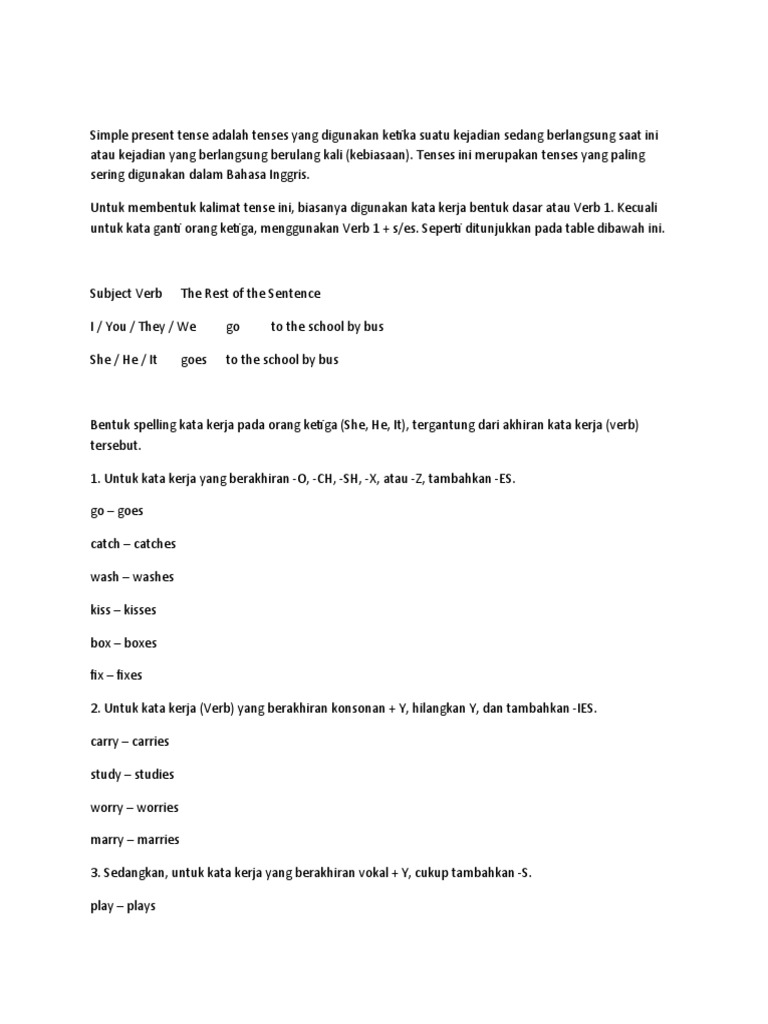 Simple present tense adalah tenses yang digunakan ketika suatu kejadian sedang berlangsung saat ini atau kejadian yang berlangsung berulang kali (kebiasaan). Tenses ini merupakan tenses yang paling sering digunakan dalam Bahasa Inggris.

Untuk membentuk kalimat tense ini, biasanya digunakan kata kerja bentuk dasar atau Verb 1. Kecuali untuk kata ganti orang ketiga, menggunakan Verb 1 + s/es. Seperti ditunjukkan pada table dibawah ini.

Subject Verb The Rest of the Sentence

I / You / They / We go to the school by bus

She / He / It goes to the school by bus

Bentuk spelling kata kerja pada orang ketiga (She, He, It), tergantung dari akhiran kata kerja (verb) tersebut.

1. Untuk kata kerja yang berakhiran -O, -CH, -SH, -X, atau -Z, tambahkan -ES.

go – goes

catch – catches

wash – washes

kiss – kisses

box – boxes

fix – fixes

2. Untuk kata kerja (Verb) yang berakhiran konsonan + Y, hilangkan Y, dan tambahkan -IES.

carry – carries

study – studies

worry – worries

marry – marries

3. Sedangkan, untuk kata kerja yang berakhiran vokal + Y, cukup tambahkan -S.

play – plays